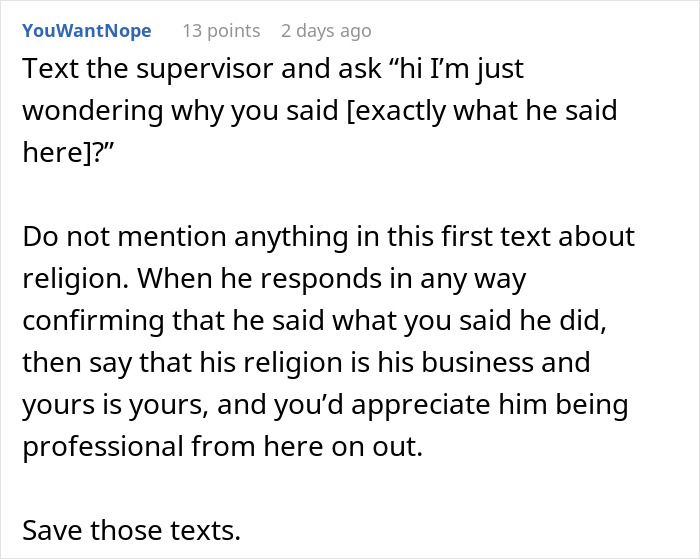 YouWantNope 13 points 2 days ago

Text the supervisor and ask “hi I’m just wondering why you said [exactly what he said here]?”

Do not mention anything in this first text about religion. When he responds in any way confirming that he said what you said he did, then say that his religion is his business and yours is yours, and you’d appreciate him being professional from here on out.

Save those texts.